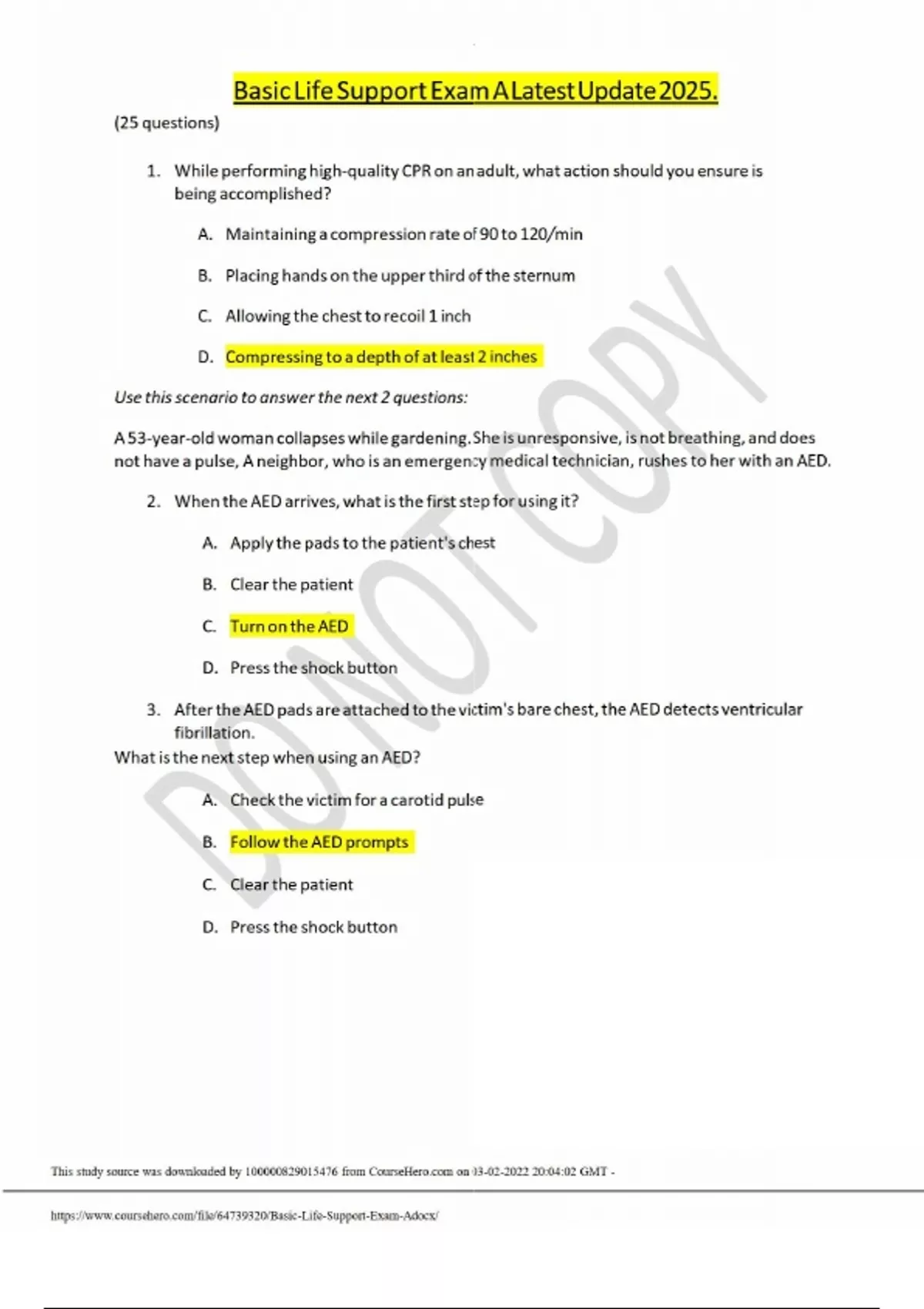 Basic Life Support Exam A Latest Update 2025.

(25 questions)

1. While performing high-quality CPR on an adult, what action should you ensure is being accomplished?

A. Maintaining a compression rate of 90 to 120/min

B. Placing hands on the upper third of the sternum

C. Allowing the chest to recoil 1 inch

D. Compressing to a depth of at least 2 inches

Use this scenario to answer the next 2 questions:

A 53-year-old woman collapses while gardening. She is unresponsive, is not breathing, and does not have a pulse, A neighbor, who is an emergency medical technician, rushes to her with an AED.

2. When the AED arrives, what is the first step for using it?

A. Apply the pads to the patient's chest

B. Clear the patient

C. Turn on the AED

D. Press the shock button

3. After the AED pads are attached to the victim's bare chest, the AED detects ventricular fibrillation.
What is the next step when using an AED?

A. Check the victim for a carotid pulse

B. Follow the AED prompts

C. Clear the patient

D. Press the shock button

DO NOT COPY

This study source was downloaded by 100000829015476 from CourseHero.com on 03-02-2022 20:04:02 GMT -

https://www.coursehero.com/file/64739320/Basic-Life-Support-Exam-Adocx/